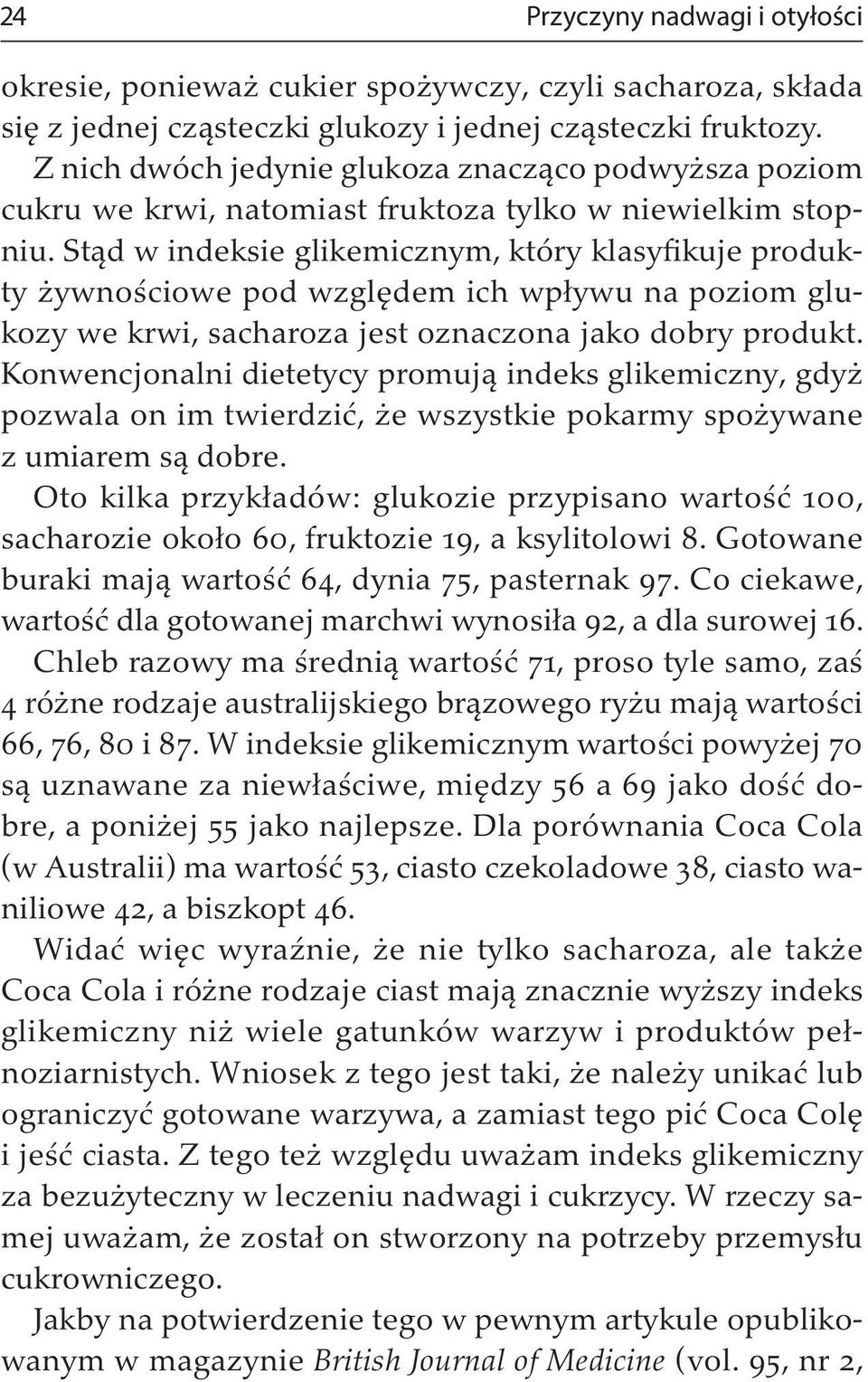 24 Przyczyny nadwagi i otyłości

okresie, ponieważ cukier spożywczy, czyli sacharoza, składa się z jednej cząsteczki glukozy i jednej cząsteczki fruktozy. Z nich dwóch jedynie glukoza znacząco podwyższa poziom cukru we krwi, natomiast fruktoza tylko w niewielkim stopniu. Stąd w indeksie glikemicznym, który klasyfikuje produkty żywnościowe pod względem ich wpływu na poziom glukozy we krwi, sacharoza jest oznaczona jako dobry produkt. Konwencjonalni dietetycy promują indeks glikemiczny, gdyż pozwala on im twierdzić, że wszystkie pokarmy spożywane z umiarem są dobre.

Oto kilka przykładów: glukozie przypisano wartość 100, sacharozie około 60, fruktozie 19, a ksylitolowi 8. Gotowane buraki mają wartość 64, dynia 75, pasternak 97. Co ciekawe, wartość dla gotowanej marchwi wynosiła 92, a dla surowej 16. Chleb razowy ma średnią wartość 71, proso tyle samo, zaś 4 różne rodzaje australijskiego brązowego ryżu mają wartości 66, 76, 80 i 87. W indeksie glikemicznym wartości powyżej 70 są uznawane za niewłaściwe, między 56 a 69 jako dość dobre, a poniżej 55 jako najlepsze. Dla porównania Coca Cola (w Australii) ma wartość 53, ciasto czekoladowe 38, ciasto waniliowe 42, a biszkopt 46.

Widać więc wyraźnie, że nie tylko sacharoza, ale także Coca Cola i różne rodzaje ciast mają znacznie wyższy indeks glikemiczny niż wiele gatunków warzyw i produktów pełnoziarnistych. Wniosek z tego jest taki, że należy unikać lub ograniczyć gotowane warzywa, a zamiast tego pić Coca Colę i jeść ciasta. Z tego też względu uważam indeks glikemiczny za bezużyteczny w leczeniu nadwagi i cukrzycy. W rzeczy samej uważam, że został on stworzony na potrzeby przemysłu cukrowniczego.

Jakby na potwierdzenie tego w pewnym artykule opublikowanym w magazynie British Journal of Medicine (vol. 95, nr 2,